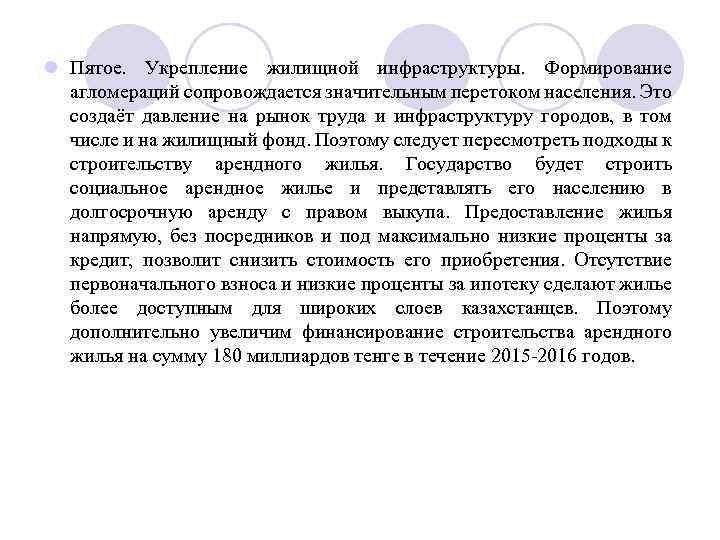 Пятое. Укрепление жилищной инфраструктуры. Формирование агломераций сопровождается значительным перетоком населения. Это создаёт давление на рынок труда и инфраструктуру городов, в том числе и на жилищный фонд. Поэтому следует пересмотреть подходы к строительству арендного жилья. Государство будет строить социальное арендное жилье и представлять его населению в долгосрочную аренду с правом выкупа. Предоставление жилья напрямую, без посредников и под максимально низкие проценты за кредит, позволит снизить стоимость его приобретения. Отсутствие первоначального взноса и низкие проценты за ипотеку сделают жилье более доступным для широких слоев казахстанцев. Поэтому дополнительно увеличим финансирование строительства арендного жилья на сумму 180 миллиардов тенге в течение 2015-2016 годов.